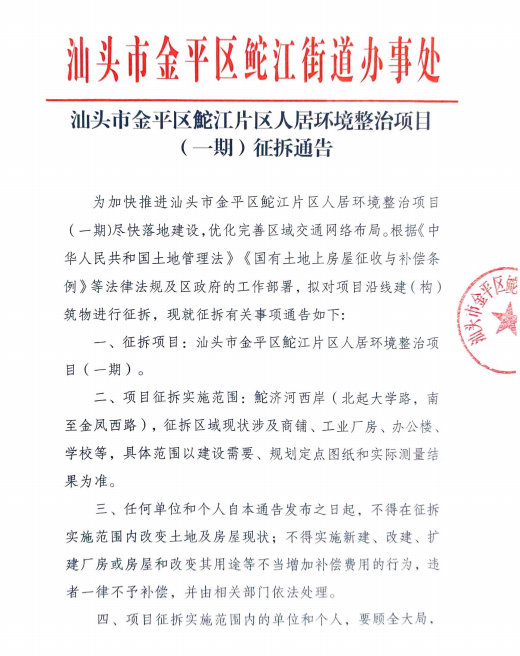 汕头市金平区鮀江街道办事处

汕头市金平区鮀江片区人居环境整治项目（一期）征拆通告

为加快推进汕头市金平区鮀江片区人居环境整治项目（一期）尽快落地建设，优化完善区域交通网络布局。根据《中华人民共和国土地管理法》《国有土地上房屋征收与补偿条例》等法律法规及区政府的工作部署，拟对项目沿线建（构）筑物进行征拆，现就征拆有关事项通告如下：

一、征拆项目：汕头市金平区鮀江片区人居环境整治项目（一期）。

二、项目征拆实施范围：鮀济河西岸（北起大学路，南至金凤西路），征拆区域现状涉及商铺、工业厂房、办公楼、学校等，具体范围以建设需要、规划定点图纸和实际测量结果为准。

三、任何单位和个人自本通告发布之日起，不得在征拆实施范围内改变土地及房屋现状；不得实施新建、改建、扩建厂房或房屋和改变其用途等不当增加补偿费用的行为，违者一律不予补偿，并由相关部门依法处理。

四、项目征拆实施范围内的单位和个人，要顾全大局，

汕头市金平区鮀